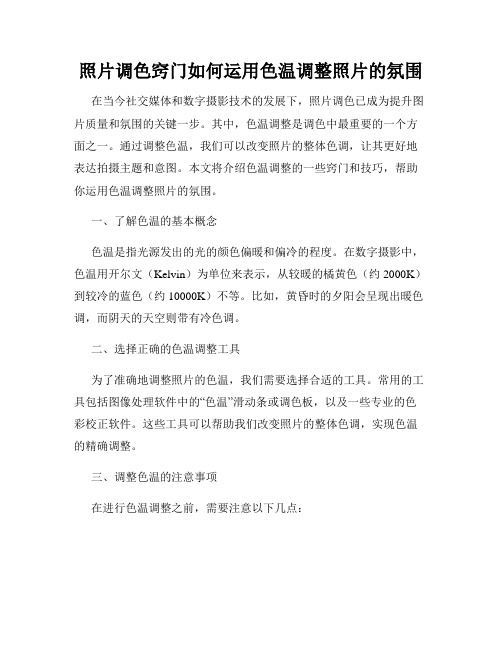 照片调色窍门如何运用色温调整照片的氛围

在当今社交媒体和数字摄影技术的发展下，照片调色已成为提升图片质量和氛围的关键一步。其中，色温调整是调色中最重要的一个方面之一。通过调整色温，我们可以改变照片的整体色调，让其更好地表达拍摄主题和意图。本文将介绍色温调整的一些窍门和技巧，帮助你运用色温调整照片的氛围。

一、了解色温的基本概念

色温是指光源发出的光的颜色偏暖和偏冷的程度。在数字摄影中，色温用开尔文（Kelvin）为单位来表示，从较暖的橘黄色（约 2000K）到较冷的蓝色（约 10000K）不等。比如，黄昏时的夕阳会呈现出暖色调，而阴天的天空则带有冷色调。

二、选择正确的色温调整工具

为了准确地调整照片的色温，我们需要选择合适的工具。常用的工具包括图像处理软件中的“色温”滑动条或调色板，以及一些专业的色彩校正软件。这些工具可以帮助我们改变照片的整体色调，实现色温的精确调整。

三、调整色温的注意事项

在进行色温调整之前，需要注意以下几点：